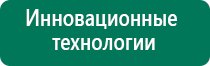 Инновационные технологии